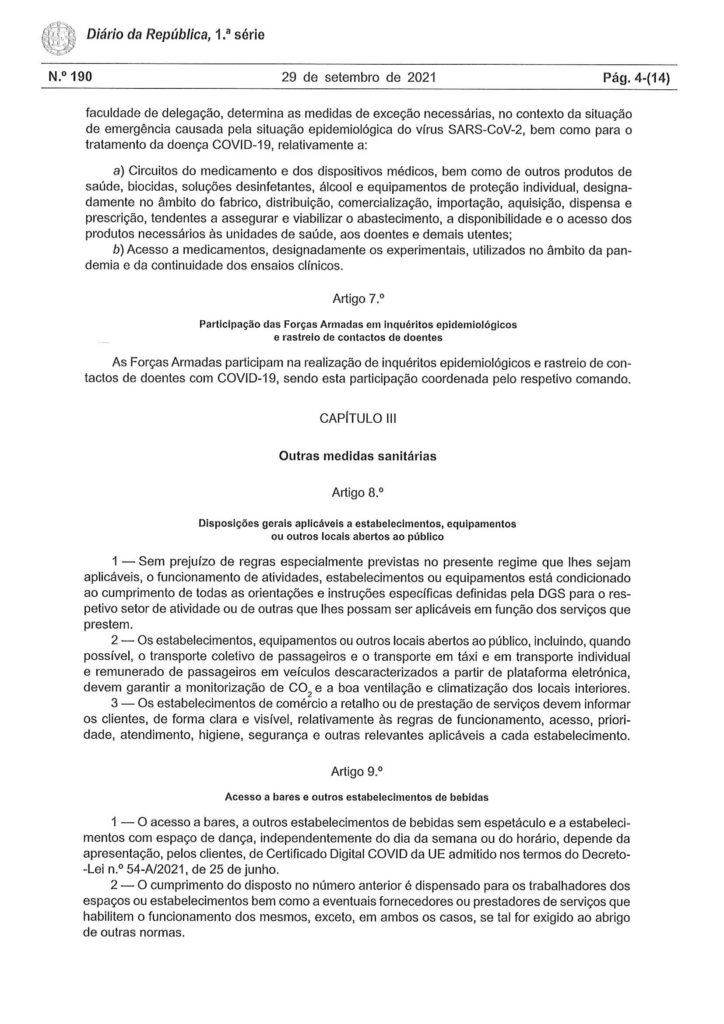 Diário da República, 1.ª série

N.º 190 29 de setembro de 2021 Pág. 4-(14)

faculdade de delegação, determina as medidas de exceção necessárias, no contexto da situação de emergência causada pela situação epidemiológica do vírus SARS-CoV-2, bem como para o tratamento da doença COVID-19, relativamente a:

a) Circuitos do medicamento e dos dispositivos médicos, bem como de outros produtos de saúde, biocidas, soluções desinfetantes, álcool e equipamentos de proteção individual, designadamente no âmbito do fabrico, distribuição, comercialização, importação, aquisição, dispensa e prescrição, tendentes a assegurar e viabilizar o abastecimento, a disponibilidade e o acesso dos produtos necessários às unidades de saúde, aos doentes e demais utentes;
b) Acesso a medicamentos, designadamente os experimentais, utilizados no âmbito da pandemia e da continuidade dos ensaios clínicos.

Artigo 7.º

Participação das Forças Armadas em inquéritos epidemiológicos e rastreio de contactos de doentes

As Forças Armadas participam na realização de inquéritos epidemiológicos e rastreio de contactos de doentes com COVID-19, sendo esta participação coordenada pelo respetivo comando.

CAPÍTULO III

Outras medidas sanitárias

Artigo 8.º

Disposições gerais aplicáveis a estabelecimentos, equipamentos ou outros locais abertos ao público

1 — Sem prejuízo de regras especialmente previstas no presente regime que lhes sejam aplicáveis, o funcionamento de atividades, estabelecimentos ou equipamentos está condicionado ao cumprimento de todas as orientações e instruções específicas definidas pela DGS para o respetivo setor de atividade ou de outras que lhes possam ser aplicáveis em função dos serviços que prestem.
2 — Os estabelecimentos, equipamentos ou outros locais abertos ao público, incluindo, quando possível, o transporte coletivo de passageiros e o transporte em táxi e em transporte individual e remunerado de passageiros em veículos descaracterizados a partir de plataforma eletrónica, devem garantir a monitorização de $CO_2$ e a boa ventilação e climatização dos locais interiores.
3 — Os estabelecimentos de comércio a retalho ou de prestação de serviços devem informar os clientes, de forma clara e visível, relativamente às regras de funcionamento, acesso, prioridade, atendimento, higiene, segurança e outras relevantes aplicáveis a cada estabelecimento.

Artigo 9.º

Acesso a bares e outros estabelecimentos de bebidas

1 — O acesso a bares, a outros estabelecimentos de bebidas sem espetáculo e a estabelecimentos com espaço de dança, independentemente do dia da semana ou do horário, depende da apresentação, pelos clientes, de Certificado Digital COVID da UE admitido nos termos do Decreto-Lei n.º 54-A/2021, de 25 de junho.
2 — O cumprimento do disposto no número anterior é dispensado para os trabalhadores dos espaços ou estabelecimentos bem como a eventuais fornecedores ou prestadores de serviços que habilitem o funcionamento dos mesmos, exceto, em ambos os casos, se tal for exigido ao abrigo de outras normas.